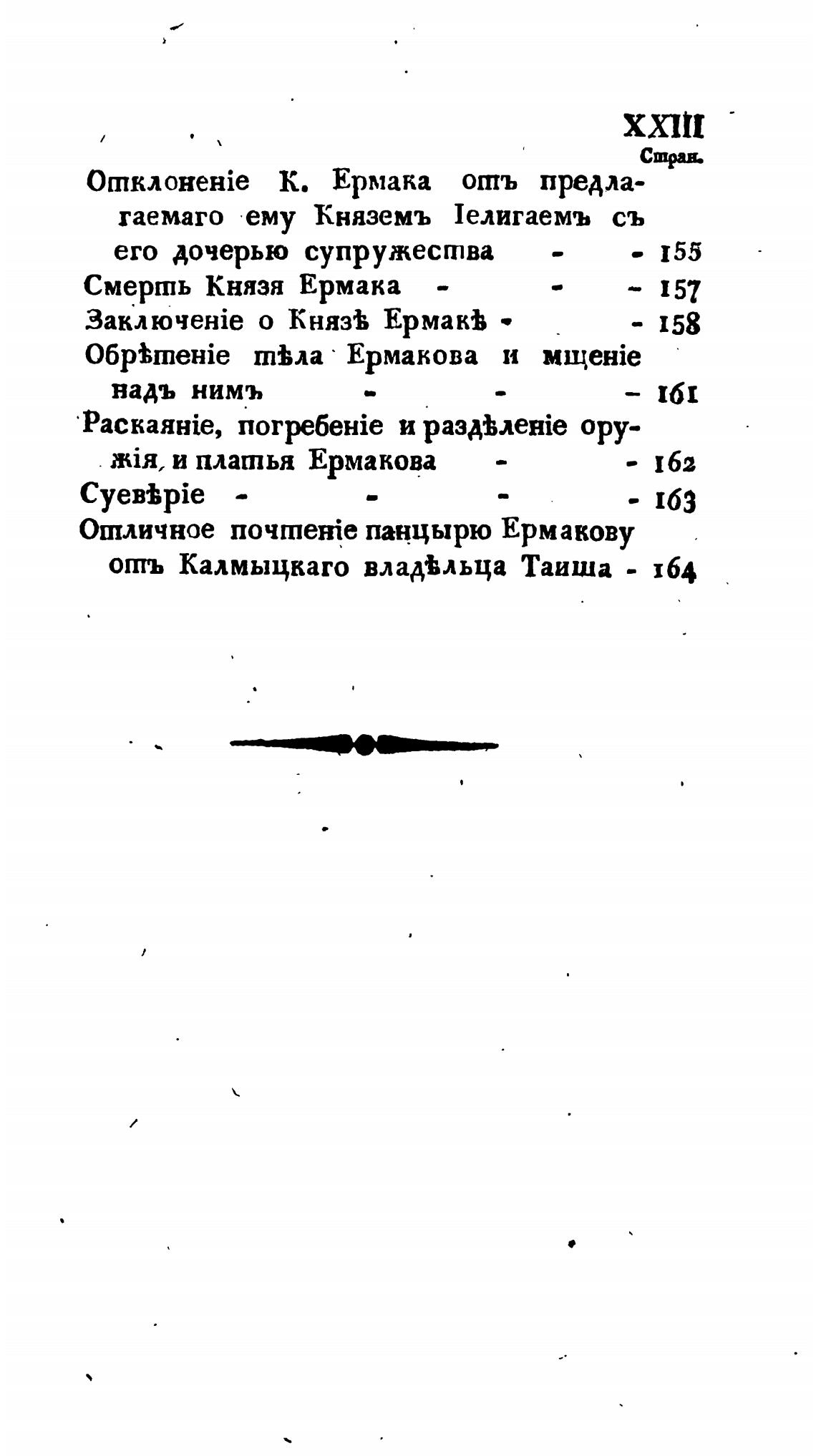 XXIII

Стран.

Отклоненіе К. Ермака отъ предлагаемаго ему Княземъ Іелигаемъ съ его дочерью супружества - - 155

Смерть Князя Ермака - - - 157

Заключеніе о Князѣ Ермакѣ - - 158

Обрѣтеніе тѣла Ермакова и мщеніе надъ нимъ - - - 161

Раскаяніе, погребеніе и раздѣленіе оружія, и платья Ермакова - - 162

Суевѣріе - - - - 163

Отличное почтеніе панцырю Ермакову отъ Калмыцкаго владѣльца Таиша - 164